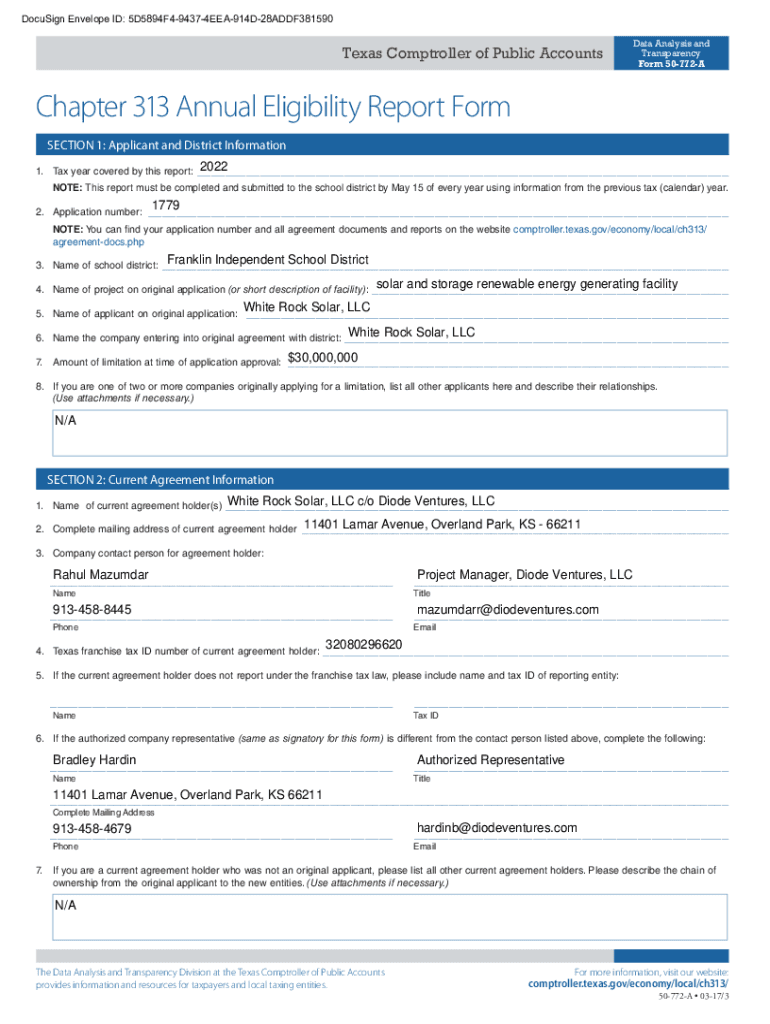 DocuSign Envelope ID: 5D5894F4-9437-4EEA-914D-28ADDF381590

Texas Comptroller of Public Accounts

Data Analysis and Transparency
Form 50-772-A

Chapter 313 Annual Eligibility Report Form

SECTION 1: Applicant and District Information

1. Tax year covered by this report: 2022

NOTE: This report must be completed and submitted to the school district by May 15 of every year using information from the previous tax (calendar) year.

2. Application number: 1779

NOTE: You can find your application number and all agreement documents and reports on the website comptroller.texas.gov/economy/local/ch313/agreement-docs.php

3. Name of school district: Franklin Independent School District

4. Name of project on original application (or short description of facility): solar and storage renewable energy generating facility

5. Name of applicant on original application: White Rock Solar, LLC

6. Name the company entering into original agreement with district: White Rock Solar, LLC

7. Amount of limitation at time of application approval: $30,000,000

8. If you are one of two or more companies originally applying for a limitation, list all other applicants here and describe their relationships. (Use attachments if necessary.)

N/A

SECTION 2: Current Agreement Information

1. Name of current agreement holder(s) White Rock Solar, LLC c/o Diode Ventures, LLC

2. Complete mailing address of current agreement holder 11401 Lamar Avenue, Overland Park, KS - 66211

3. Company contact person for agreement holder:

Rahul Mazumdar
Name

Project Manager, Diode Ventures, LLC
Title

913-458-8445
Phone

mazumdarr@diodeventures.com
Email

4. Texas franchise tax ID number of current agreement holder: 32080296620

5. If the current agreement holder does not report under the franchise tax law, please include name and tax ID of reporting entity:

Name

Tax ID

6. If the authorized company representative (same as signatory for this form) is different from the contact person listed above, complete the following:

Bradley Hardin
Name

Authorized Representative
Title

11401 Lamar Avenue, Overland Park, KS 66211
Complete Mailing Address

913-458-4679
Phone

hardinb@diodeventures.com
Email

7. If you are a current agreement holder who was not an original applicant, please list all other current agreement holders. Please describe the chain of ownership from the original applicant to the new entities. (Use attachments if necessary.)

N/A

The Data Analysis and Transparency Division at the Texas Comptroller of Public Accounts provides information and resources for taxpayers and local taxing entities.

For more information, visit our website:
comptroller.texas.gov/economy/local/ch313/

50-772-A • 03-17/3